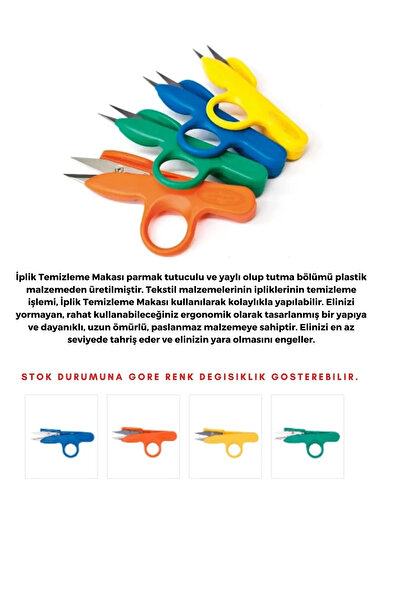 İplik Temizleme Makası parmak tutuculu ve yaylı olup tutma bölümü plastik malzemeden üretilmiştir. Tekstil malzemelerinin ipliklerinin temizleme işlemi, İplik Temizleme Makası kullanılarak kolaylıkla yapılabilir. Elinizi yormayan, rahat kullanabileceğiniz ergonomik olarak tasarlanmış bir yapıya ve dayanıklı, uzun ömürlü, paslanmaz malzemeye sahiptir. Elinizi en az seviyede tahriş eder ve elinizin yara olmasını engeller.

STOK DURUMUNA GORE RENK DEGISIKLIK GOSTEREBILIR.